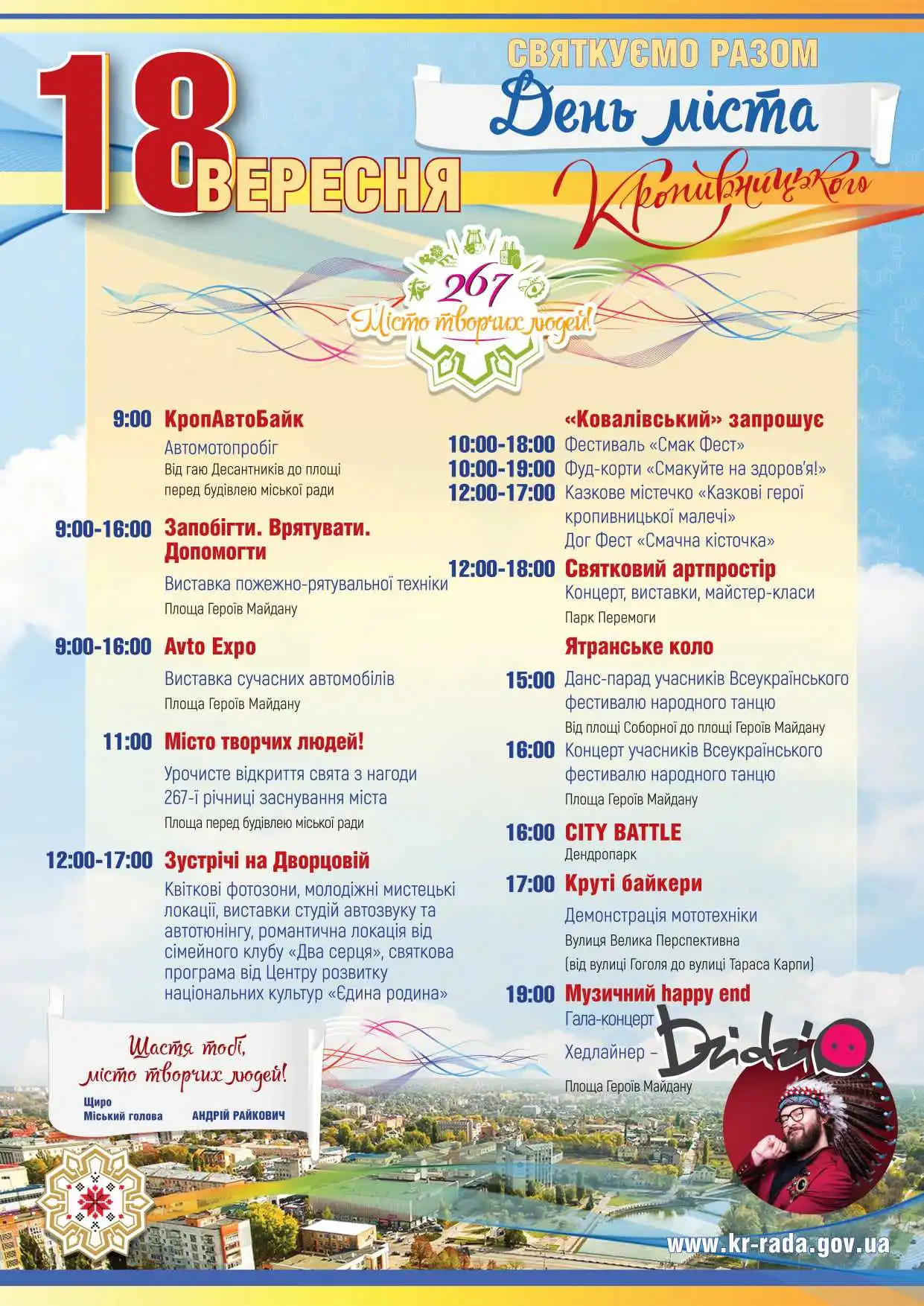 18 ВЕРЕСНЯ

СВЯТКУЄМО РАЗОМ
День міста
Кропивницького

267
Місто творчих людей!

9:00 КропАвтоБайк
Автомотопробіг
Від гаю Десантників до площі перед будівлею міської ради

9:00-16:00 Запобігти. Врятувати. Допомогти
Виставка пожежно-рятувальної техніки
Площа Героїв Майдану

9:00-16:00 Avto Expo
Виставка сучасних автомобілів
Площа Героїв Майдану

11:00 Місто творчих людей!
Урочисте відкриття свята з нагоди 267-ї річниці заснування міста
Площа перед будівлею міської ради

12:00-17:00 Зустрічі на Дворцовій
Квіткові фотозони, молодіжні мистецькі локації, виставки студій автозвуку та автотюнінгу, романтична локація від сімейного клубу «Два серця», святкова програма від Центру розвитку національних культур «Єдина родина»

«Ковалівський» запрошує
10:00-18:00 Фестиваль «Смак Фест»
10:00-19:00 Фуд-корти «Смакуйте на здоров'я!»
12:00-17:00 Казкове містечко «Казкові герої кропивницької малечі»
Дог Фест «Смачна кісточка»

12:00-18:00 Святковий артпростір
Концерт, виставки, майстер-класи
Парк Перемоги

Ятранське коло
15:00 Данс-парад учасників Всеукраїнського фестивалю народного танцю
Від площі Соборної до площі Героїв Майдану
16:00 Концерт учасників Всеукраїнського фестивалю народного танцю
Площа Героїв Майдану

16:00 CITY BATTLE
Дендропарк

17:00 Круті байкери
Демонстрація мототехніки
Вулиця Велика Перспективна
(від вулиці Гоголя до вулиці Тараса Карпи)

19:00 Музичний happy end
Гала-концерт
Хедлайнер – Dzidzio
Площа Героїв Майдану

Щастя тобі, місто творчих людей!
Щиро
Міський голова АНДРІЙ РАЙКОВИЧ

www.kr-rada.gov.ua